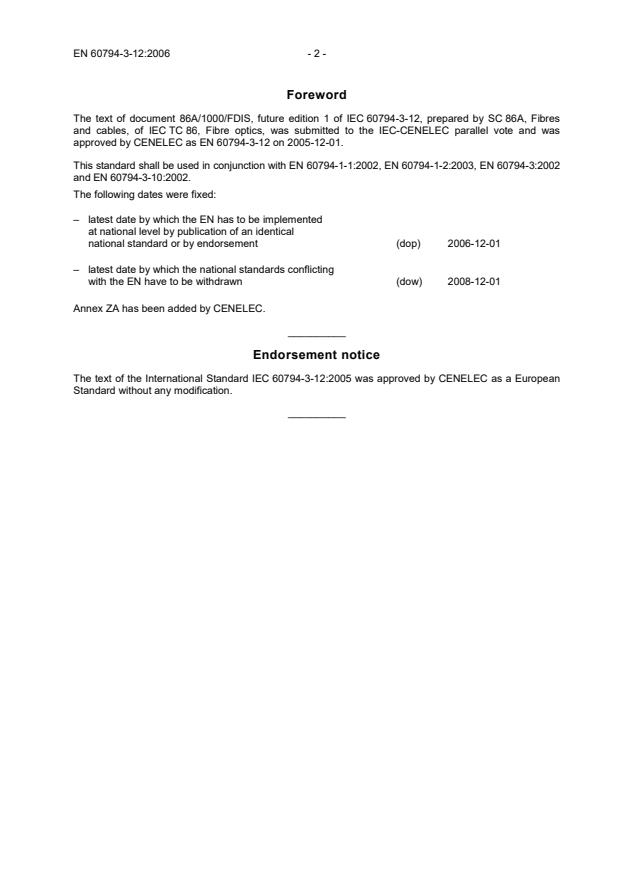 EN 60794-3-12:2006 - 2 -

Foreword

The text of document 86A/1000/FDIS, future edition 1 of IEC 60794-3-12, prepared by SC 86A, Fibres and cables, of IEC TC 86, Fibre optics, was submitted to the IEC-CENELEC parallel vote and was approved by CENELEC as EN 60794-3-12 on 2005-12-01.

This standard shall be used in conjunction with EN 60794-1-1:2002, EN 60794-1-2:2003, EN 60794-3:2002 and EN 60794-3-10:2002.

The following dates were fixed:

– latest date by which the EN has to be implemented at national level by publication of an identical national standard or by endorsement (dop) 2006-12-01

– latest date by which the national standards conflicting with the EN have to be withdrawn (dow) 2008-12-01

Annex ZA has been added by CENELEC.

Endorsement notice

The text of the International Standard IEC 60794-3-12:2005 was approved by CENELEC as a European Standard without any modification.